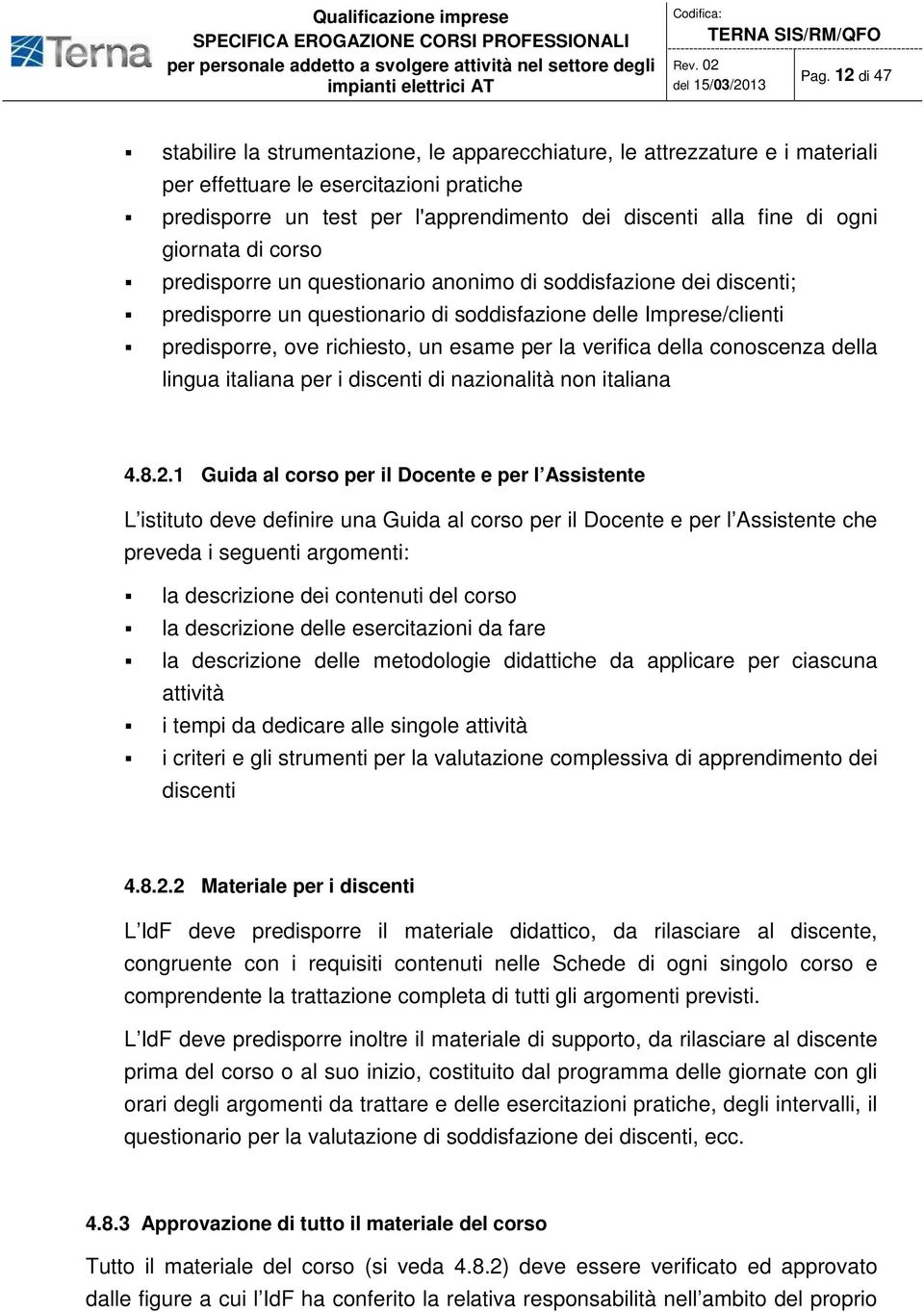 Terna

Qualificazione imprese
SPECIFICA EROGAZIONE CORSI PROFESSIONALI
per personale addetto a svolgere attività nel settore degli impianti elettrici AT

Codifica:
TERNA SIS/RM/QFO

Rev. 02
del 15/03/2013

Pag. 12 di 47

▪ stabilire la strumentazione, le apparecchiature, le attrezzature e i materiali per effettuare le esercitazioni pratiche
▪ predisporre un test per l'apprendimento dei discenti alla fine di ogni giornata di corso
▪ predisporre un questionario anonimo di soddisfazione dei discenti;
▪ predisporre un questionario di soddisfazione delle Imprese/clienti
▪ predisporre, ove richiesto, un esame per la verifica della conoscenza della lingua italiana per i discenti di nazionalità non italiana

4.8.2.1 Guida al corso per il Docente e per l’Assistente

L’istituto deve definire una Guida al corso per il Docente e per l’Assistente che preveda i seguenti argomenti:

▪ la descrizione dei contenuti del corso
▪ la descrizione delle esercitazioni da fare
▪ la descrizione delle metodologie didattiche da applicare per ciascuna attività
▪ i tempi da dedicare alle singole attività
▪ i criteri e gli strumenti per la valutazione complessiva di apprendimento dei discenti

4.8.2.2 Materiale per i discenti

L’IdF deve predisporre il materiale didattico, da rilasciare al discente, congruente con i requisiti contenuti nelle Schede di ogni singolo corso e comprendente la trattazione completa di tutti gli argomenti previsti.

L’IdF deve predisporre inoltre il materiale di supporto, da rilasciare al discente prima del corso o al suo inizio, costituito dal programma delle giornate con gli orari degli argomenti da trattare e delle esercitazioni pratiche, degli intervalli, il questionario per la valutazione di soddisfazione dei discenti, ecc.

4.8.3 Approvazione di tutto il materiale del corso

Tutto il materiale del corso (si veda 4.8.2) deve essere verificato ed approvato dalle figure a cui l’IdF ha conferito la relativa responsabilità nell’ambito del proprio